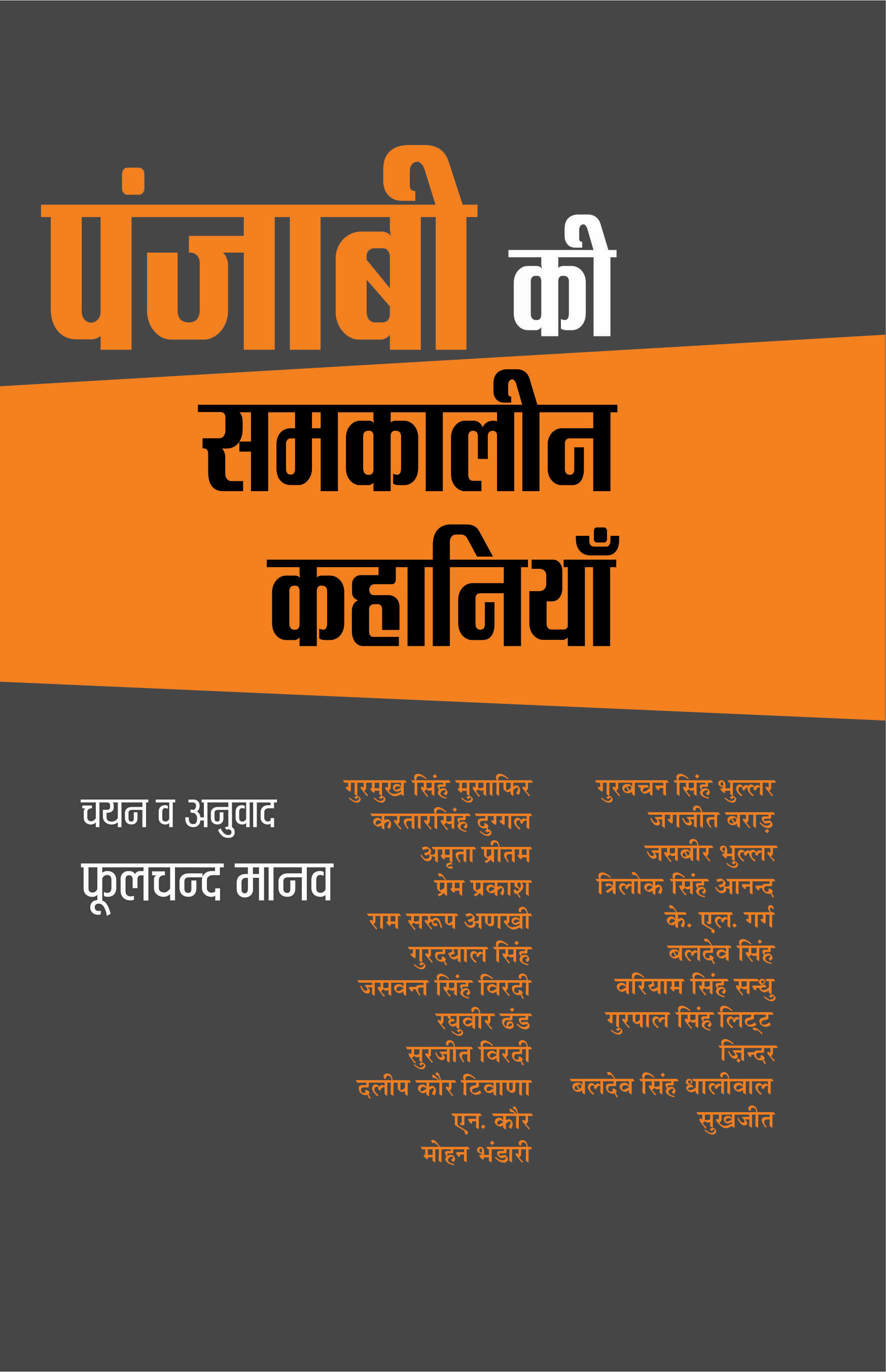 पंजाबी की

समकालीन

कहानियाँ

चयन व अनुवाद
फूलचन्द मानव

गुरमुख सिंह मुसाफिर
करतारसिंह दुग्गल
अमृता प्रीतम
प्रेम प्रकाश
राम सरूप अणखी
गुरदयाल सिंह
जसवन्त सिंह विरदी
रघुवीर ढंड
सुरजीत विरदी
दलीप कौर टिवाणा
एन. कौर
मोहन भंडारी

गुरबचन सिंह भुल्लर
जगजीत बराड़
जसबीर भुल्लर
त्रिलोक सिंह आनन्द
के. एल. गर्ग
बलदेव सिंह
वरियाम सिंह सन्धु
गुरपाल सिंह लिट्ट
ज़िन्दर
बलदेव सिंह धालीवाल
सुखजीत